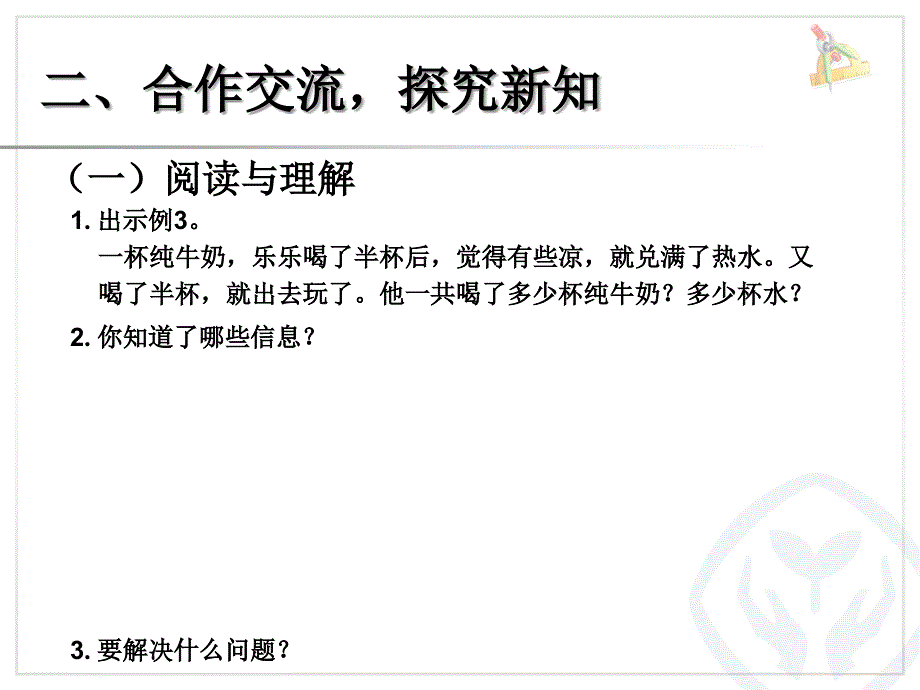 二、合作交流，探究新知

（一）阅读与理解

1. 出示例3。
一杯纯牛奶，乐乐喝了半杯后，觉得有些凉，就兑满了热水。又喝了半杯，就出去玩了。他一共喝了多少杯纯牛奶？多少杯水？

2. 你知道了哪些信息？

3. 要解决什么问题？